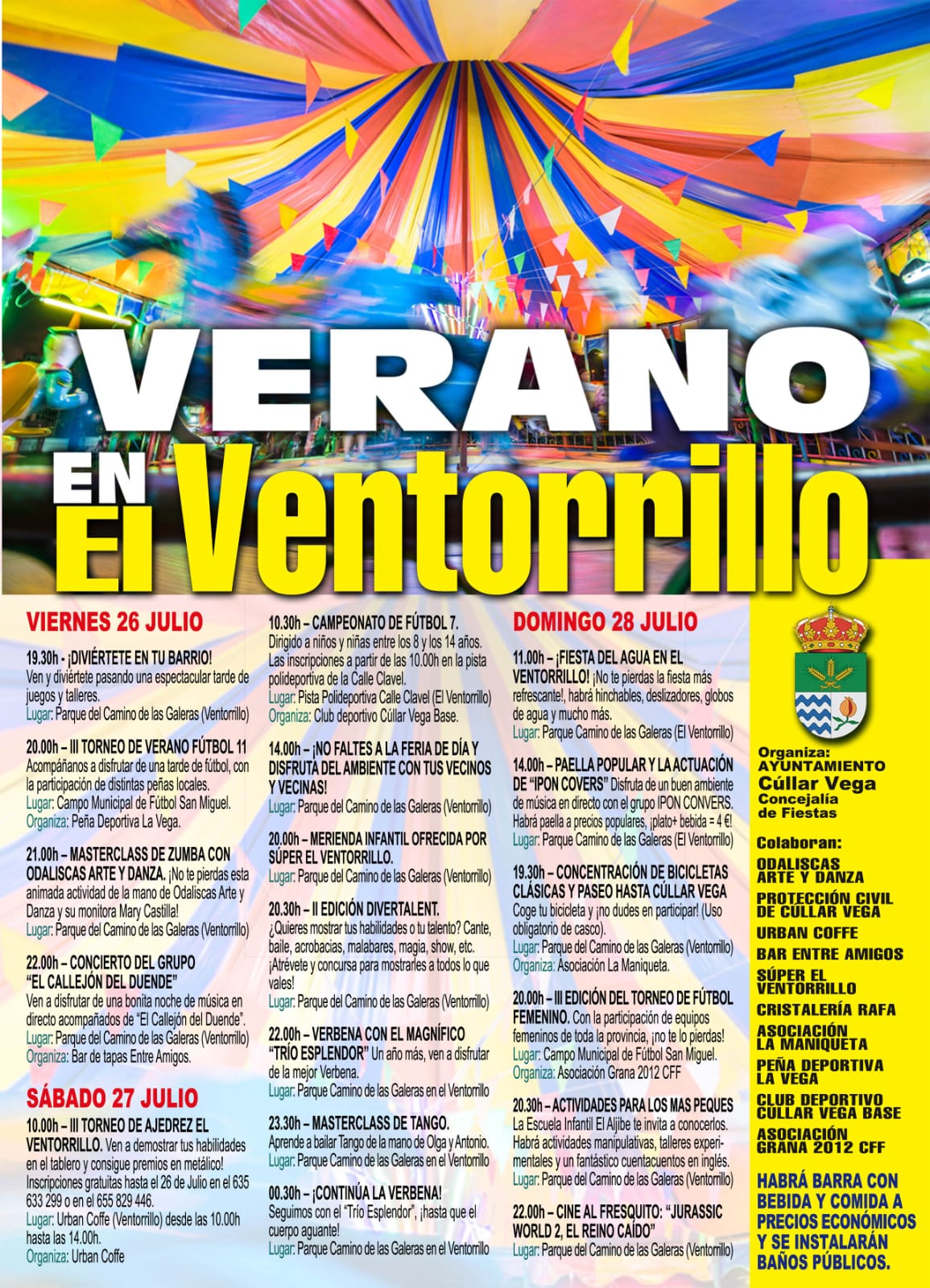 VERANO
EN
El Ventorrillo

VIERNES 26 JULIO

19.30h - ¡DIVIÉRTETE EN TU BARRIO! Ven y diviértete pasando una espectacular tarde de juegos y talleres.
Lugar: Parque del Camino de las Galeras (Ventorrillo)

20.00h – III TORNEO DE VERANO FÚTBOL 11 Acompáñanos a disfrutar de una tarde de fútbol, con la participación de distintas peñas locales.
Lugar: Campo Municipal de Fútbol San Miguel.
Organiza: Peña Deportiva La Vega.

21.00h – MASTERCLASS DE ZUMBA CON ODALISCAS ARTE Y DANZA. ¡No te pierdas esta animada actividad de la mano de Odaliscas Arte y Danza y su monitora Mary Castilla!
Lugar: Parque del Camino de las Galeras (Ventorrillo)

22.00h – CONCIERTO DEL GRUPO "EL CALLEJÓN DEL DUENDE" Ven a disfrutar de una bonita noche de música en directo acompañados de "El Callejón del Duende".
Lugar: Parque del Camino de las Galeras (Ventorrillo)
Organiza: Bar de tapas Entre Amigos.

SÁBADO 27 JULIO

10.00h – III TORNEO DE AJEDREZ EL VENTORRILLO. Ven a demostrar tus habilidades en el tablero y consigue premios en metálico! Inscripciones gratuitas hasta el 26 de Julio en el 635 633 299 o en el 655 829 446.
Lugar: Urban Coffe (Ventorrillo) desde las 10.00h hasta las 14.00h.
Organiza: Urban Coffe

10.30h – CAMPEONATO DE FÚTBOL 7. Dirigido a niños y niñas entre los 8 y los 14 años. Las inscripciones a partir de las 10.00h en la pista polideportiva de la Calle Clavel.
Lugar: Pista Polideportiva Calle Clavel (El Ventorrillo)
Organiza: Club deportivo Cúllar Vega Base.

14.00h – ¡NO FALTES A LA FERIA DE DÍA Y DISFRUTA DEL AMBIENTE CON TUS VECINOS Y VECINAS!
Lugar: Parque del Camino de las Galeras (Ventorrillo)

20.00h – MERIENDA INFANTIL OFRECIDA POR SÚPER EL VENTORRILLO.
Lugar: Parque del Camino de las Galeras (Ventorrillo)

20.30h – II EDICIÓN DIVERTALENT. ¿Quieres mostrar tus habilidades o tu talento? Cante, baile, acrobacias, malabares, magia, show, etc. ¡Atrévete y concursa para mostrarles a todos lo que vales!
Lugar: Parque del Camino de las Galeras (Ventorrillo)

22.00h – VERBENA CON EL MAGNÍFICO "TRÍO ESPLENDOR" Un año más, ven a disfrutar de la mejor Verbena.
Lugar: Parque Camino de las Galeras en el Ventorrillo

23.30h – MASTERCLASS DE TANGO. Aprende a bailar Tango de la mano de Olga y Antonio.
Lugar: Parque Camino de las Galeras en el Ventorrillo

00.30h – ¡CONTINÚA LA VERBENA! Seguimos con el "Trío Esplendor", ¡hasta que el cuerpo aguante!
Lugar: Parque Camino de las Galeras en el Ventorrillo

DOMINGO 28 JULIO

11.00h – ¡FIESTA DEL AGUA EN EL VENTORRILLO! ¡No te pierdas la fiesta más refrescante!, habrá hinchables, deslizadores, globos de agua y mucho más.
Lugar: Parque Camino de las Galeras (El Ventorrillo)

14.00h – PAELLA POPULAR Y LA ACTUACIÓN DE "IPON COVERS" Disfruta de un buen ambiente de música en directo con el grupo IPON CONVERS. Habrá paella a precios populares, ¡plato+ bebida = 4 €!
Lugar: Parque Camino de las Galeras (El Ventorrillo)

19.30h – CONCENTRACIÓN DE BICICLETAS CLÁSICAS Y PASEO HASTA CÚLLAR VEGA Coge tu bicicleta y ¡no dudes en participar! (Uso obligatorio de casco).
Lugar: Parque del Camino de las Galeras (Ventorrillo)
Organiza: Asociación La Maniqueta.

20.00h – III EDICIÓN DEL TORNEO DE FÚTBOL FEMENINO. Con la participación de equipos femeninos de toda la provincia, ¡no te lo pierdas!
Lugar: Campo Municipal de Fútbol San Miguel.
Organiza: Asociación Grana 2012 CFF

20.30h – ACTIVIDADES PARA LOS MAS PEQUES La Escuela Infantil El Aljibe te invita a conocerlos. Habrá actividades manipulativas, talleres experimentales y un fantástico cuentacuentos en inglés.
Lugar: Parque del Camino de las Galeras (Ventorrillo)

22.00h – CINE AL FRESQUITO: "JURASSIC WORLD 2, EL REINO CAÍDO"
Lugar: Parque del Camino de las Galeras (Ventorrillo)

Organiza:
AYUNTAMIENTO
Cúllar Vega
Concejalía
de Fiestas

Colaboran:
ODALISCAS ARTE Y DANZA
PROTECCIÓN CIVIL DE CÚLLAR VEGA
URBAN COFFE
BAR ENTRE AMIGOS
SÚPER EL VENTORRILLO
CRISTALERÍA RAFA
ASOCIACIÓN LA MANIQUETA
PEÑA DEPORTIVA LA VEGA
CLUB DEPORTIVO CÚLLAR VEGA BASE
ASOCIACIÓN GRANA 2012 CFF

HABRÁ BARRA CON BEBIDA Y COMIDA A PRECIOS ECONÓMICOS Y SE INSTALARÁN BAÑOS PÚBLICOS.